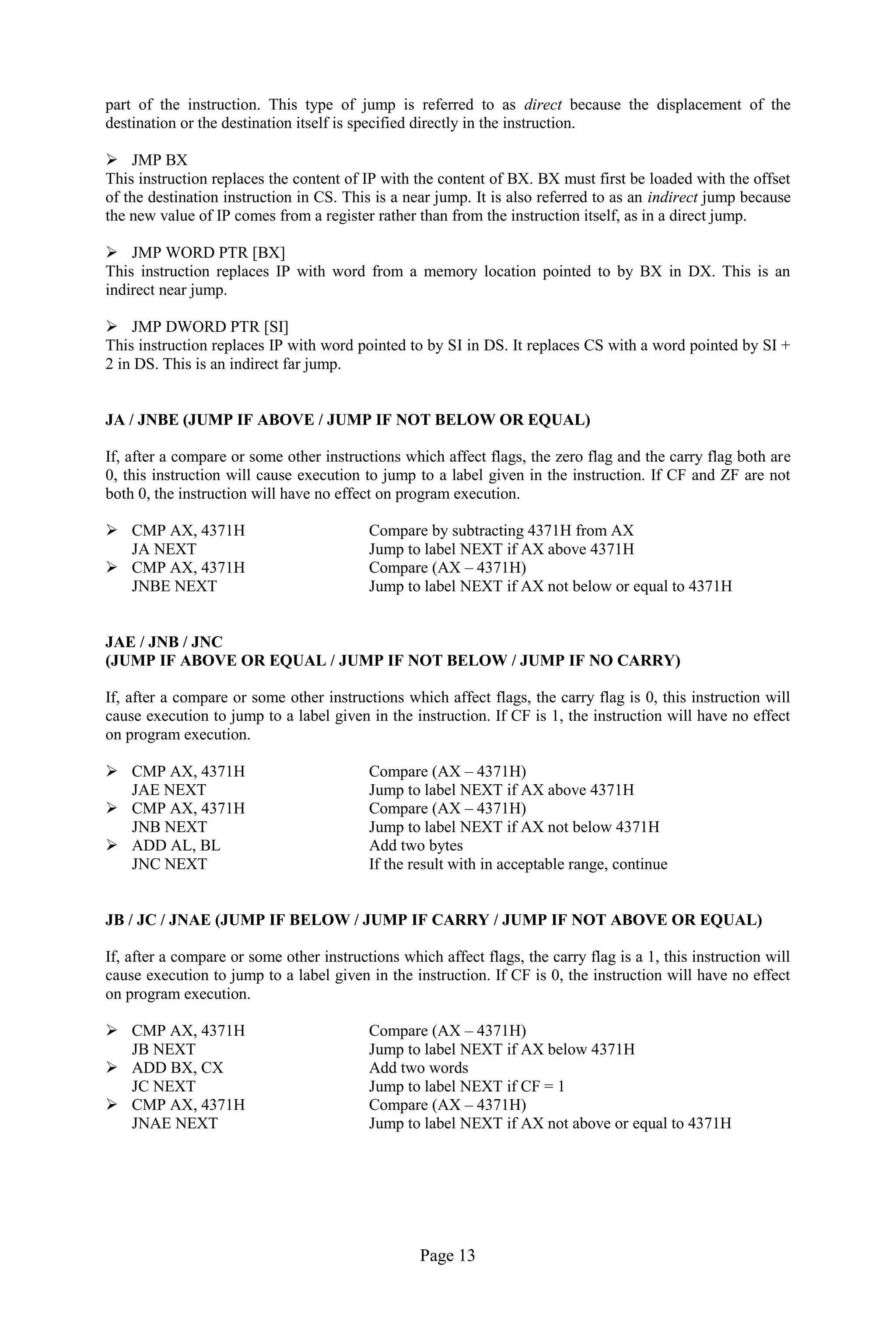 part of the instruction. This type of jump is referred to as direct because the displacement of the destination or the destination itself is specified directly in the instruction.

➢ JMP BX
This instruction replaces the content of IP with the content of BX. BX must first be loaded with the offset of the destination instruction in CS. This is a near jump. It is also referred to as an indirect jump because the new value of IP comes from a register rather than from the instruction itself, as in a direct jump.

➢ JMP WORD PTR [BX]
This instruction replaces IP with word from a memory location pointed to by BX in DX. This is an indirect near jump.

➢ JMP DWORD PTR [SI]
This instruction replaces IP with word pointed to by SI in DS. It replaces CS with a word pointed by SI + 2 in DS. This is an indirect far jump.

JA / JNBE (JUMP IF ABOVE / JUMP IF NOT BELOW OR EQUAL)

If, after a compare or some other instructions which affect flags, the zero flag and the carry flag both are 0, this instruction will cause execution to jump to a label given in the instruction. If CF and ZF are not both 0, the instruction will have no effect on program execution.

➢ CMP AX, 4371H Compare by subtracting 4371H from AX
JA NEXT Jump to label NEXT if AX above 4371H
➢ CMP AX, 4371H Compare (AX – 4371H)
JNBE NEXT Jump to label NEXT if AX not below or equal to 4371H

JAE / JNB / JNC
(JUMP IF ABOVE OR EQUAL / JUMP IF NOT BELOW / JUMP IF NO CARRY)

If, after a compare or some other instructions which affect flags, the carry flag is 0, this instruction will cause execution to jump to a label given in the instruction. If CF is 1, the instruction will have no effect on program execution.

➢ CMP AX, 4371H Compare (AX – 4371H)
JAE NEXT Jump to label NEXT if AX above 4371H
➢ CMP AX, 4371H Compare (AX – 4371H)
JNB NEXT Jump to label NEXT if AX not below 4371H
➢ ADD AL, BL Add two bytes
JNC NEXT If the result with in acceptable range, continue

JB / JC / JNAE (JUMP IF BELOW / JUMP IF CARRY / JUMP IF NOT ABOVE OR EQUAL)

If, after a compare or some other instructions which affect flags, the carry flag is a 1, this instruction will cause execution to jump to a label given in the instruction. If CF is 0, the instruction will have no effect on program execution.

➢ CMP AX, 4371H Compare (AX – 4371H)
JB NEXT Jump to label NEXT if AX below 4371H
➢ ADD BX, CX Add two words
JC NEXT Jump to label NEXT if CF = 1
➢ CMP AX, 4371H Compare (AX – 4371H)
JNAE NEXT Jump to label NEXT if AX not above or equal to 4371H

Page 13